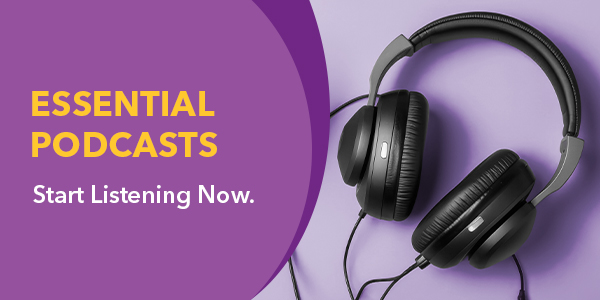 ESSENTIAL PODCASTS

Start Listening Now.